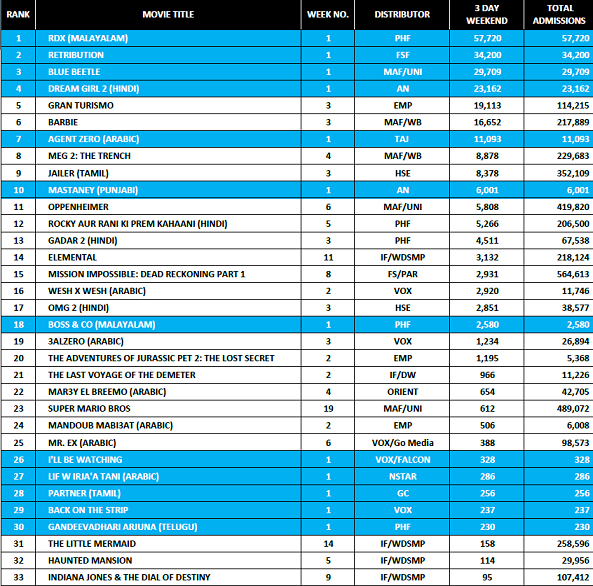 | RANK | MOVIE TITLE | WEEK NO. | DISTRIBUTOR | 3 DAY WEEKEND | TOTAL ADMISSIONS |
|---|---|---|---|---|---|
| 1 | RDX (MALAYALAM) | 1 | PHF | 57,720 | 57,720 |
| 2 | RETRIBUTION | 1 | FSF | 34,200 | 34,200 |
| 3 | BLUE BEETLE | 1 | MAF/UNI | 29,709 | 29,709 |
| 4 | DREAM GIRL 2 (HINDI) | 1 | AN | 23,162 | 23,162 |
| 5 | GRAN TURISMO | 3 | EMP | 19,113 | 114,215 |
| 6 | BARBIE | 3 | MAF/WB | 16,652 | 217,889 |
| 7 | AGENT ZERO (ARABIC) | 1 | TAJ | 11,093 | 11,093 |
| 8 | MEG 2: THE TRENCH | 4 | MAF/WB | 8,878 | 229,683 |
| 9 | JAILER (TAMIL) | 3 | HSE | 8,378 | 352,109 |
| 10 | MASTANEY (PUNJABI) | 1 | AN | 6,001 | 6,001 |
| 11 | OPPENHEIMER | 6 | MAF/UNI | 5,808 | 419,820 |
| 12 | ROCKY AUR RANI KI PREM KAHAANI (HINDI) | 5 | PHF | 5,266 | 206,500 |
| 13 | GADAR 2 (HINDI) | 3 | PHF | 4,511 | 67,538 |
| 14 | ELEMENTAL | 11 | IF/WDSMP | 3,132 | 218,124 |
| 15 | MISSION IMPOSSIBLE: DEAD RECKONING PART 1 | 8 | FS/PAR | 2,931 | 564,613 |
| 16 | WESH X WESH (ARABIC) | 2 | VOX | 2,920 | 11,746 |
| 17 | OMG 2 (HINDI) | 3 | HSE | 2,851 | 38,577 |
| 18 | BOSS & CO (MALAYALAM) | 1 | PHF | 2,580 | 2,580 |
| 19 | 3ALZERO (ARABIC) | 3 | VOX | 1,234 | 26,894 |
| 20 | THE ADVENTURES OF JURASSIC PET 2: THE LOST SECRET | 2 | EMP | 1,195 | 5,368 |
| 21 | THE LAST VOYAGE OF THE DEMETER | 2 | IF/DW | 966 | 11,226 |
| 22 | MAR3Y EL BREEMO (ARABIC) | 4 | ORIENT | 654 | 42,705 |
| 23 | SUPER MARIO BROS | 19 | MAF/UNI | 612 | 489,072 |
| 24 | MANDOUB MABI3AT (ARABIC) | 2 | EMP | 506 | 6,008 |
| 25 | MR. EX (ARABIC) | 6 | VOX/Go Media | 388 | 98,573 |
| 26 | I'LL BE WATCHING | 1 | VOX/FALCON | 328 | 328 |
| 27 | LIF W IRJA'A TANI (ARABIC) | 1 | NSTAR | 286 | 286 |
| 28 | PARTNER (TAMIL) | 1 | GC | 256 | 256 |
| 29 | BACK ON THE STRIP | 1 | VOX | 237 | 237 |
| 30 | GANDEEVADHARI ARJUNA (TELUGU) | 1 | PHF | 230 | 230 |
| 31 | THE LITTLE MERMAID | 14 | IF/WDSMP | 158 | 258,596 |
| 32 | HAUNTED MANSION | 5 | IF/WDSMP | 114 | 29,956 |
| 33 | INDIANA JONES & THE DIAL OF DESTINY | 9 | IF/WDSMP | 95 | 107,412 |